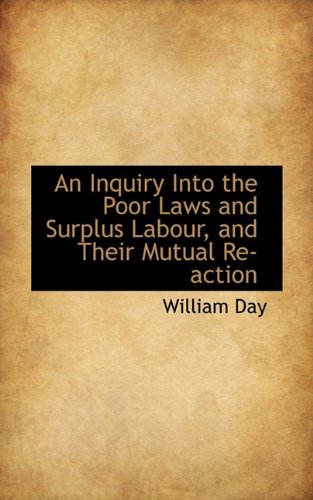 An Inquiry Into the Poor Laws and Surplus Labour, and Their Mutual Re-action

William Day